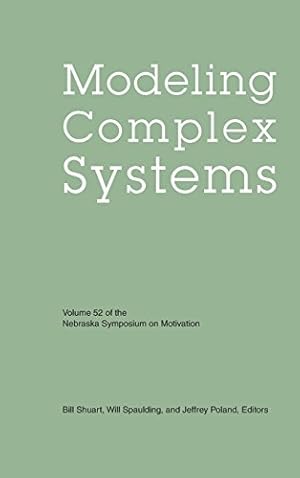 Modeling Complex Systems

Volume 52 of the Nebraska Symposium on Motivation

Bill Shuart, Will Spaulding, and Jeffrey Poland, Editors